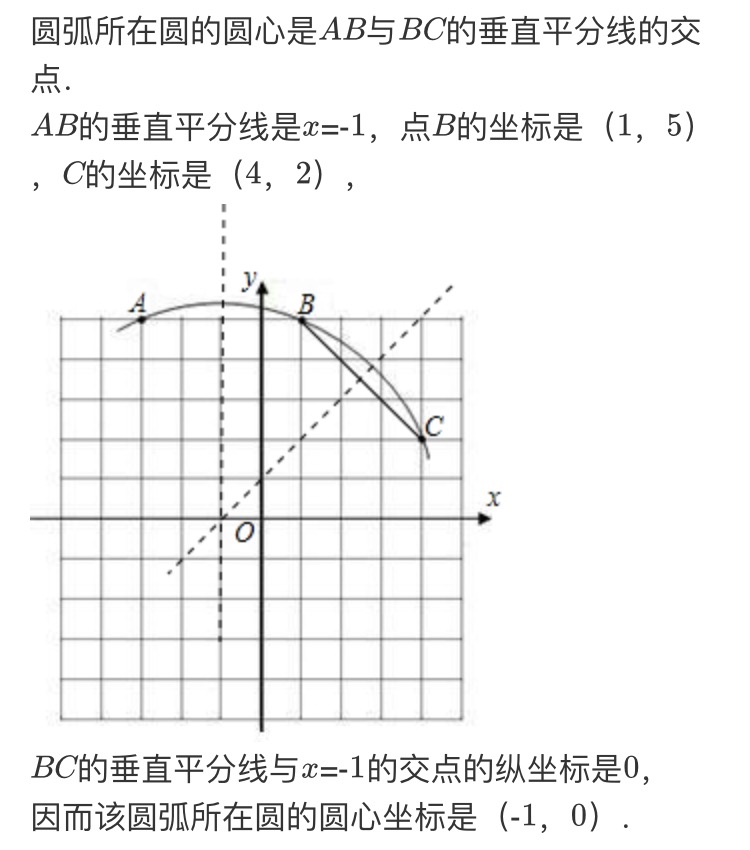 圆弧所在圆的圆心是$AB$与$BC$的垂直平分线的交点.

$AB$的垂直平分线是$x$=-1，点$B$的坐标是（1，5），$C$的坐标是（4，2），

y
A
B
C
x
O

$BC$的垂直平分线与$x$=-1的交点的纵坐标是0，
因而该圆弧所在圆的圆心坐标是（-1，0）．